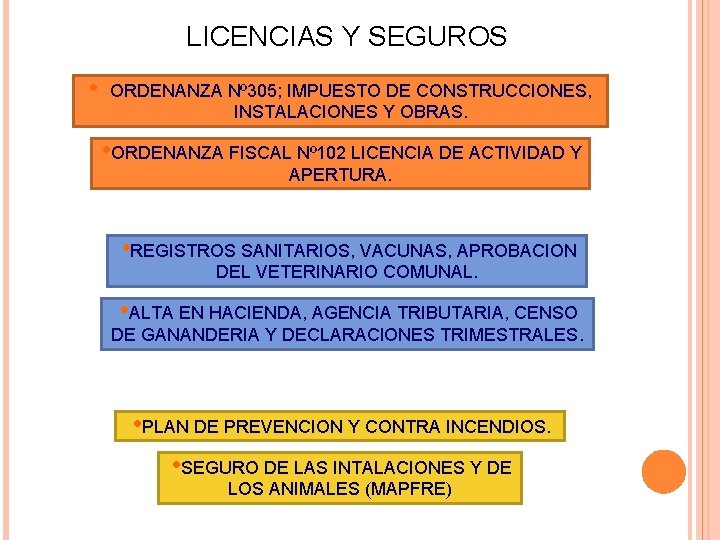 LICENCIAS Y SEGUROS

• ORDENANZA Nº305; IMPUESTO DE CONSTRUCCIONES, INSTALACIONES Y OBRAS.

•ORDENANZA FISCAL Nº102 LICENCIA DE ACTIVIDAD Y APERTURA.

•REGISTROS SANITARIOS, VACUNAS, APROBACION DEL VETERINARIO COMUNAL.

•ALTA EN HACIENDA, AGENCIA TRIBUTARIA, CENSO DE GANANDERIA Y DECLARACIONES TRIMESTRALES.

•PLAN DE PREVENCION Y CONTRA INCENDIOS.

•SEGURO DE LAS INTALACIONES Y DE LOS ANIMALES (MAPFRE)